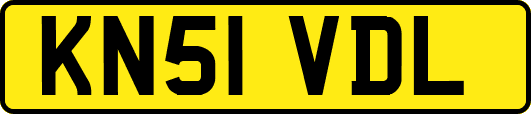 KN51 VDL